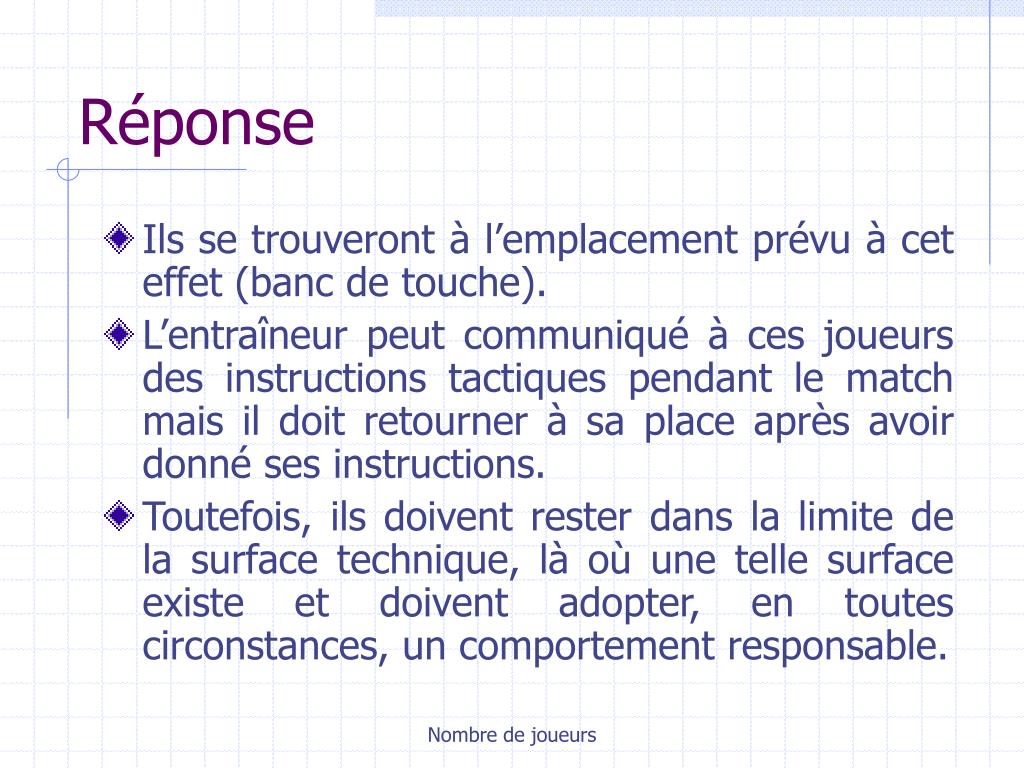 Réponse

Ils se trouveront à l’emplacement prévu à cet effet (banc de touche).

L’entraîneur peut communiqué à ces joueurs des instructions tactiques pendant le match mais il doit retourner à sa place après avoir donné ses instructions.

Toutefois, ils doivent rester dans la limite de la surface technique, là où une telle surface existe et doivent adopter, en toutes circonstances, un comportement responsable.

Nombre de joueurs